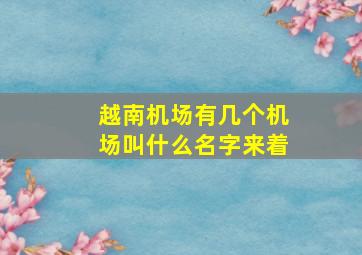 越南机场有几个机场叫什么名字来着